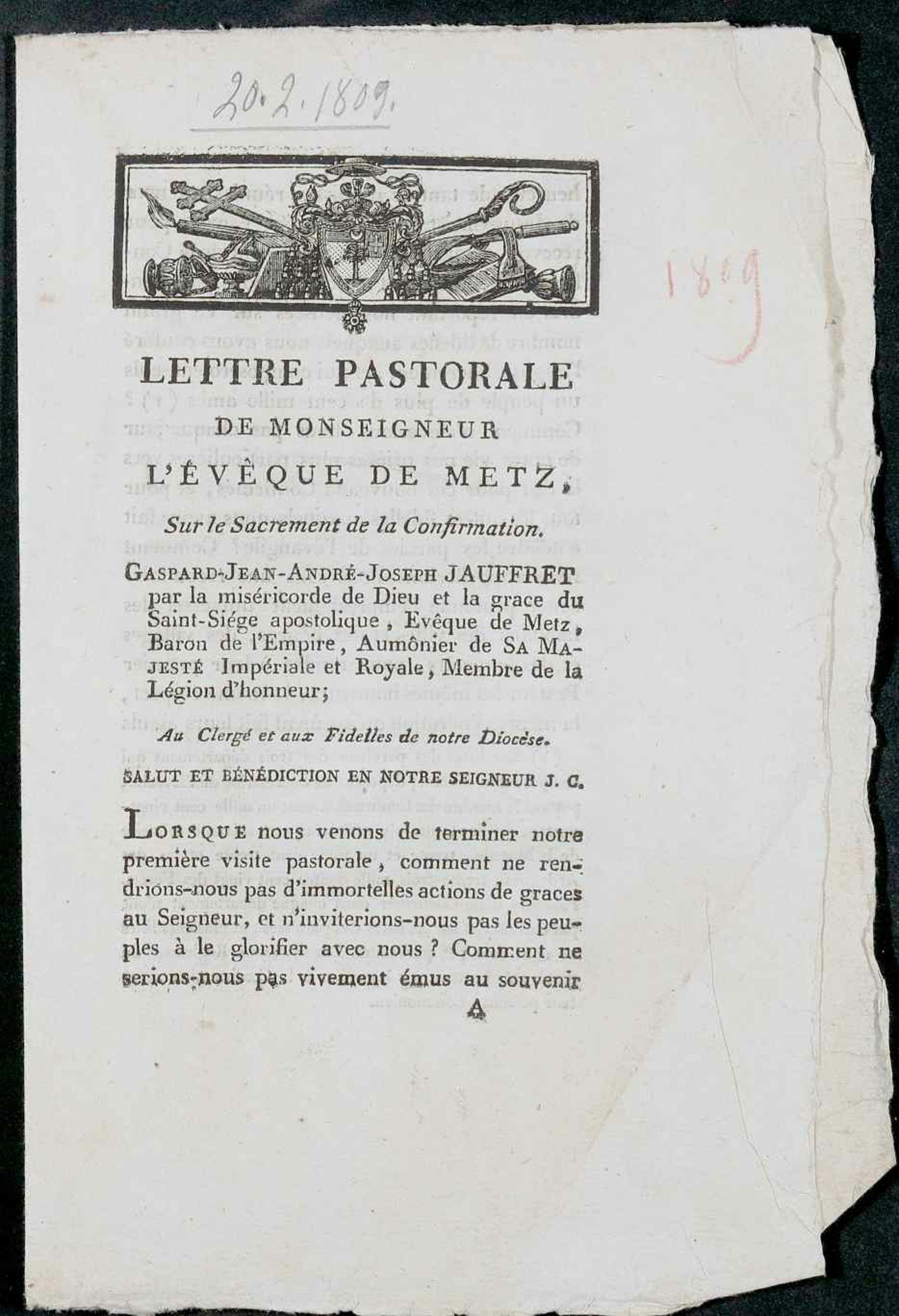 20.2.1809.

1809

LETTRE PASTORALE

DE MONSEIGNEUR

L'ÉVÊQUE DE METZ,

Sur le Sacrement de la Confirmation.

GASPARD-JEAN-ANDRÉ-JOSEPH JAUFFRET par la miséricorde de Dieu et la grace du Saint-Siége apostolique, Evêque de Metz, Baron de l'Empire, Aumônier de SA MAJESTÉ Impériale et Royale, Membre de la Légion d'honneur;

Au Clergé et aux Fidelles de notre Diocèse.

SALUT ET BÉNÉDICTION EN NOTRE SEIGNEUR J. C.

LORSQUE nous venons de terminer notre première visite pastorale, comment ne rendrions-nous pas d'immortelles actions de graces au Seigneur, et n'inviterions-nous pas les peuples à le glorifier avec nous ? Comment ne serions-nous pas vivement émus au souvenir

A